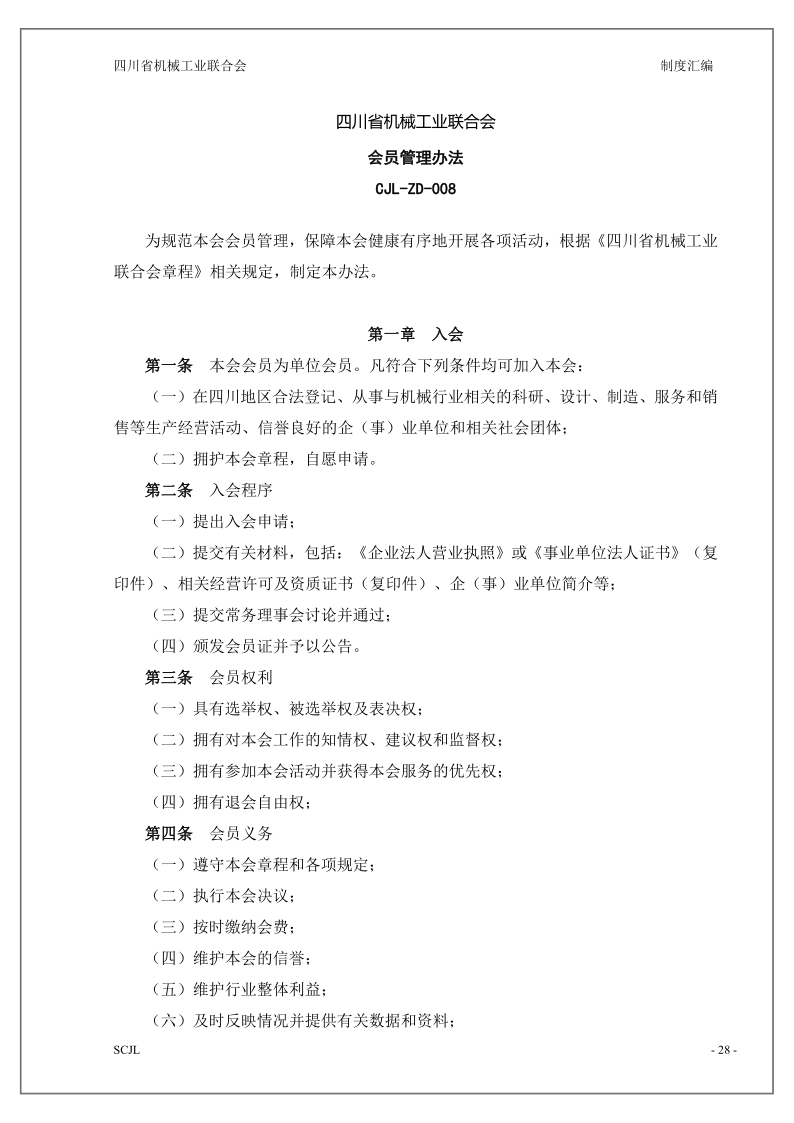 四川省机械工业联合会

制度汇编

四川省机械工业联合会

会员管理办法

CJL-ZD-008

为规范本会会员管理，保障本会健康有序地开展各项活动，根据《四川省机械工业联合会章程》相关规定，制定本办法。

第一章　入会

第一条　本会会员为单位会员。凡符合下列条件均可加入本会：

（一）在四川地区合法登记、从事与机械行业相关的科研、设计、制造、服务和销售等生产经营活动、信誉良好的企（事）业单位和相关社会团体；

（二）拥护本会章程，自愿申请。

第二条　入会程序

（一）提出入会申请；

（二）提交有关材料，包括：《企业法人营业执照》或《事业单位法人证书》（复印件）、相关经营许可及资质证书（复印件）、企（事）业单位简介等；

（三）提交常务理事会讨论并通过；

（四）颁发会员证并予以公告。

第三条　会员权利

（一）具有选举权、被选举权及表决权；

（二）拥有对本会工作的知情权、建议权和监督权；

（三）拥有参加本会活动并获得本会服务的优先权；

（四）拥有退会自由权；

第四条　会员义务

（一）遵守本会章程和各项规定；

（二）执行本会决议；

（三）按时缴纳会费；

（四）维护本会的信誉；

（五）维护行业整体利益；

（六）及时反映情况并提供有关数据和资料；

SCJL

- 28 -